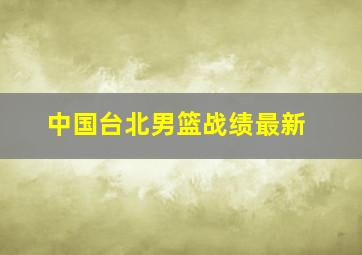 中国台北男篮战绩最新